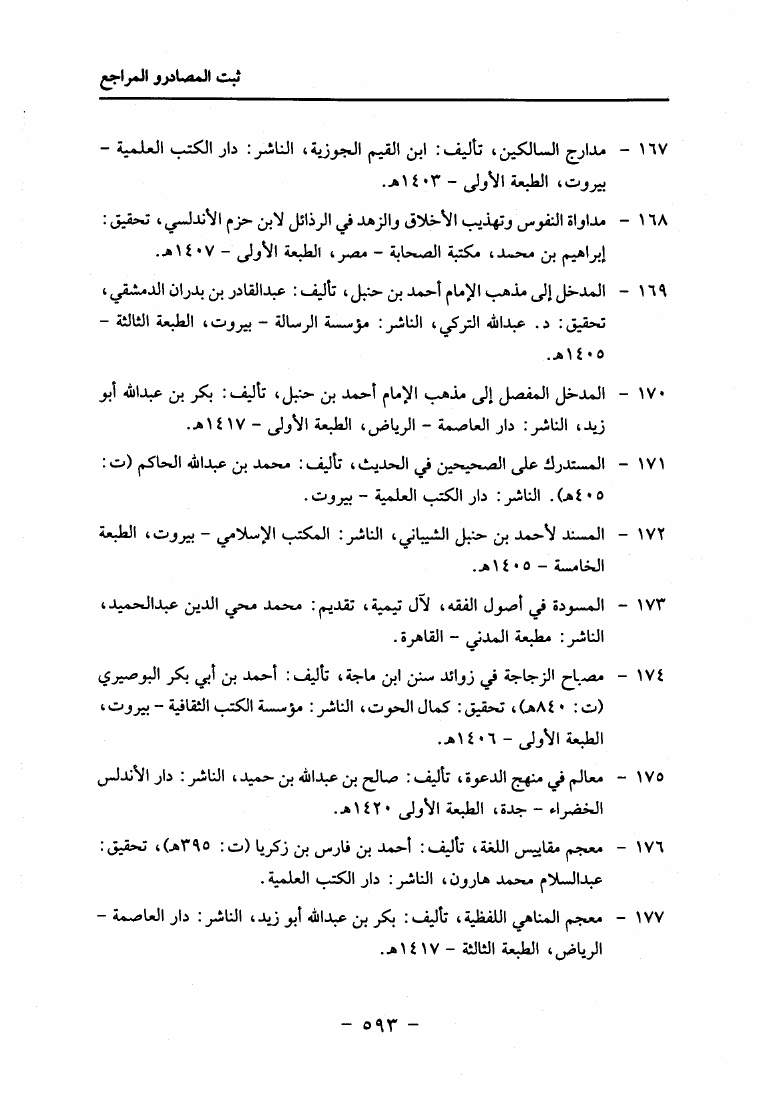 ثبت المصادرو المراجع

١٦٧ - مدارج السالكين، تأليف: ابن القيم الجوزية، الناشر: دار الكتب العلمية - بيروت، الطبعة الأولى - ١٤٠٣هـ.

١٦٨ - مداواة النفوس وتهذيب الأخلاق والزهد في الرذائل لابن حزم الأندلسي، تحقيق: إبراهيم بن محمد، مكتبة الصحابة - مصر، الطبعة الأولى - ١٤٠٧هـ.

١٦٩ - المدخل إلى مذهب الإمام أحمد بن حنبل، تأليف: عبدالقادر بن بدران الدمشقي، تحقيق: د. عبدالله التركي، الناشر: مؤسسة الرسالة - بيروت، الطبعة الثالثة - ١٤٠٥هـ.

١٧٠ - المدخل المفصل إلى مذهب الإمام أحمد بن حنبل، تأليف: بكر بن عبدالله أبو زيد، الناشر: دار العاصمة - الرياض، الطبعة الأولى - ١٤١٧هـ.

١٧١ - المستدرك على الصحيحين في الحديث، تأليف: محمد بن عبدالله الحاكم (ت: ٤٠٥هـ). الناشر: دار الكتب العلمية - بيروت.

١٧٢ - المسند لأحمد بن حنبل الشيباني، الناشر: المكتب الإسلامي - بيروت، الطبعة الخامسة - ١٤٠٥هـ.

١٧٣ - المسودة في أصول الفقه، لآل تيمية، تقديم: محمد محي الدين عبدالحميد، الناشر: مطبعة المدني - القاهرة.

١٧٤ - مصباح الزجاجة في زوائد سنن ابن ماجة، تأليف: أحمد بن أبي بكر البوصيري (ت: ٨٤٠هـ)، تحقيق: كمال الحوت، الناشر: مؤسسة الكتب الثقافية - بيروت، الطبعة الأولى - ١٤٠٦هـ.

١٧٥ - معالم في منهج الدعوة، تأليف: صالح بن عبدالله بن حميد، الناشر: دار الأندلس الخضراء - جدة، الطبعة الأولى ١٤٢٠هـ.

١٧٦ - معجم مقاييس اللغة، تأليف: أحمد بن فارس بن زكريا (ت: ٣٩٥هـ)، تحقيق: عبدالسلام محمد هارون، الناشر: دار الكتب العلمية.

١٧٧ - معجم المناهي اللفظية، تأليف: بكر بن عبدالله أبو زيد، الناشر: دار العاصمة - الرياض، الطبعة الثالثة - ١٤١٧هـ.

- ٥٩٣ -